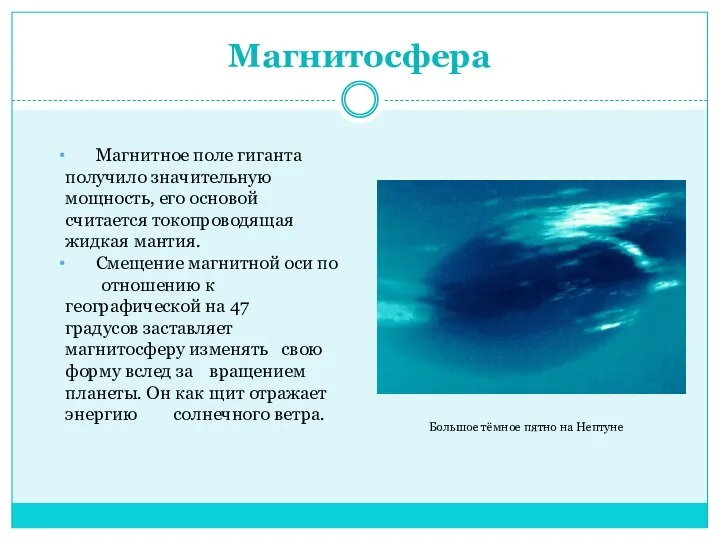 Магнитосфера

• Магнитное поле гиганта получило значительную мощность, его основой считается токопроводящая жидкая мантия.

• Смещение магнитной оси по отношению к географической на 47 градусов заставляет магнитосферу изменять свою форму вслед за вращением планеты. Он как щит отражает энергию солнечного ветра.

Большое тёмное пятно на Нептуне